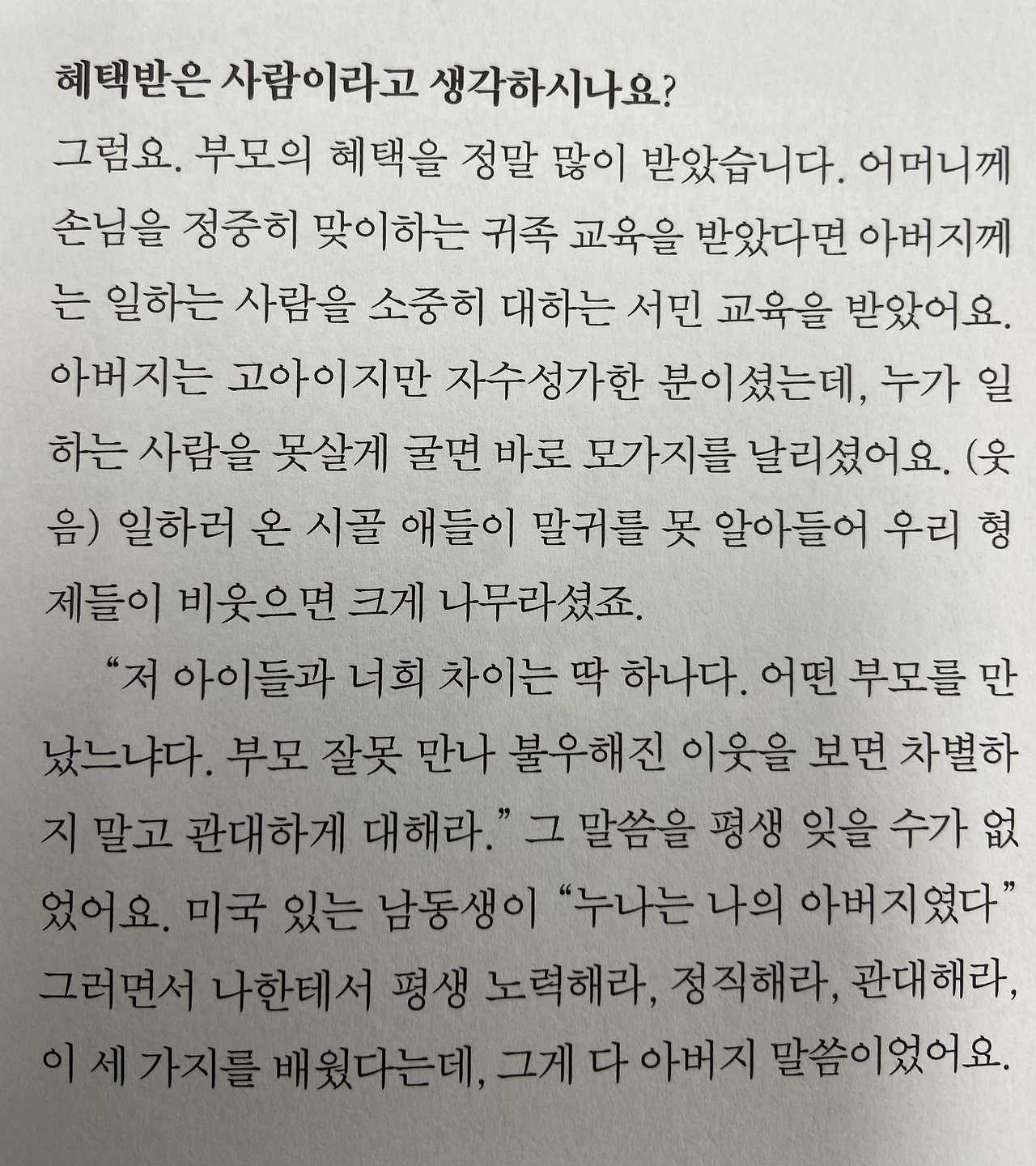 혜택받은 사람이라고 생각하시나요?

그럼요. 부모의 혜택을 정말 많이 받았습니다. 어머니께 손님을 정중히 맞이하는 귀족 교육을 받았다면 아버지께는 일하는 사람을 소중히 대하는 서민 교육을 받았어요. 아버지는 고아이지만 자수성가한 분이셨는데, 누가 일하는 사람을 못살게 굴면 바로 모가지를 날리셨어요. (웃음) 일하러 온 시골 애들이 말귀를 못 알아들어 우리 형제들이 비웃으면 크게 나무라셨죠.

"저 아이들과 너희 차이는 딱 하나다. 어떤 부모를 만났느냐다. 부모 잘못 만나 불우해진 이웃을 보면 차별하지 말고 관대하게 대해라." 그 말씀을 평생 잊을 수가 없었어요. 미국 있는 남동생이 "누나는 나의 아버지였다" 그러면서 나한테서 평생 노력해라, 정직해라, 관대해라, 이 세 가지를 배웠다는데, 그게 다 아버지 말씀이었어요.